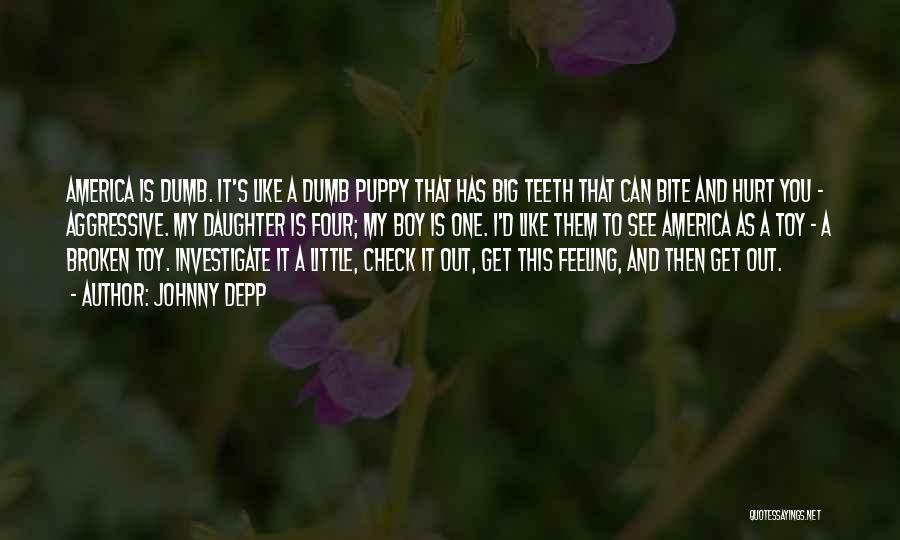 AMERICA IS DUMB. IT'S LIKE A DUMB PUPPY THAT HAS BIG TEETH THAT CAN BITE AND HURT YOU - AGGRESSIVE. MY DAUGHTER IS FOUR; MY BOY IS ONE. I'D LIKE THEM TO SEE AMERICA AS A TOY - A BROKEN TOY. INVESTIGATE IT A LITTLE, CHECK IT OUT, GET THIS FEELING, AND THEN GET OUT.

- AUTHOR: JOHNNY DEPP

QUOTESSAYINGS.NET